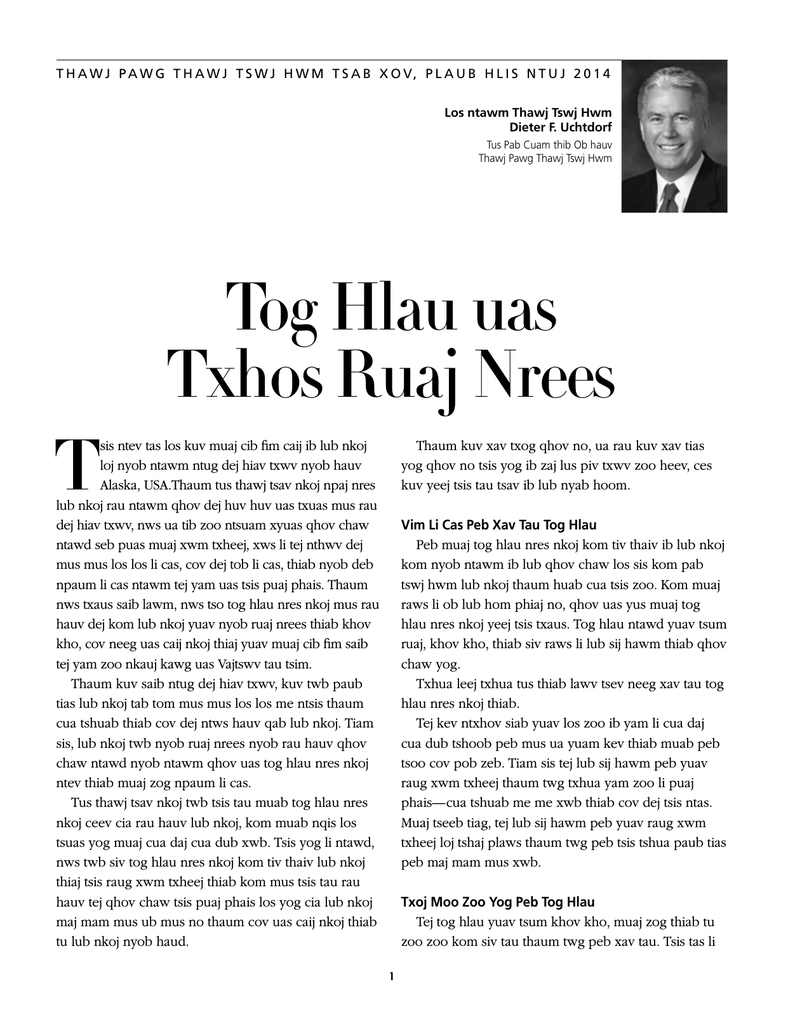 THAWJ PAWG THAWJ TSWJ HWM TSAB XOV, PLAUB HLIS NTUJ 2014

Los ntawm Thawj Tswj Hwm
Dieter F. Uchtdorf
Tus Pab Cuam thib Ob hauv
Thawj Pawg Thawj Tswj Hwm

Tog Hlau uas Txhos Ruaj Nrees

Tsis ntev tas los kuv muaj cib fim caij ib lub nkoj loj nyob ntawm ntug dej hiav txwv nyob hauv Alaska, USA.Thaum tus thawj tsav nkoj npaj nres lub nkoj rau ntawm qhov dej huv huv uas txuas mus rau dej hiav txwv, nws ua tib zoo ntsuam xyuas qhov chaw ntawd seb puas muaj xwm txheej, xws li tej nthwv dej mus mus los los li cas, cov dej tob li cas, thiab nyob deb npaum li cas ntawm tej yam uas tsis puaj phais. Thaum nws txaus saib lawm, nws tso tog hlau nres nkoj mus rau hauv dej kom lub nkoj yuav nyob ruaj nrees thiab khov kho, cov neeg uas caij nkoj thiaj yuav muaj cib fim saib tej yam zoo nkauj kawg uas Vajtswv tau tsim.

Thaum kuv saib ntug dej hiav txwv, kuv twb paub tias lub nkoj tab tom mus mus los los me ntsis thaum cua tshuab thiab cov dej ntws hauv qab lub nkoj. Tiam sis, lub nkoj twb nyob ruaj nrees nyob rau hauv qhov chaw ntawd nyob ntawm qhov uas tog hlau nres nkoj ntev thiab muaj zog npaum li cas.

Tus thawj tsav nkoj twb tsis tau muab tog hlau nres nkoj ceev cia rau hauv lub nkoj, kom muab nqis los tsuas yog muaj cua daj cua dub xwb. Tsis yog li ntawd, nws twb siv tog hlau nres nkoj kom tiv thaiv lub nkoj thiaj tsis raug xwm txheej thiab kom mus tsis tau rau hauv tej qhov chaw tsis puaj phais los yog cia lub nkoj maj mam mus ub mus no thaum cov uas caij nkoj thiab tu lub nkoj nyob haud.

Thaum kuv xav txog qhov no, ua rau kuv xav tias yog qhov no tsis yog ib zaj lus piv txwv zoo heev, ces kuv yeej tsis tau tsav ib lub nyab hoom.

Vim Li Cas Peb Xav Tau Tog Hlau

Peb muaj tog hlau nres nkoj kom tiv thaiv ib lub nkoj kom nyob ntawm ib lub qhov chaw los sis kom pab tswj hwm lub nkoj thaum huab cua tsis zoo. Kom muaj raws li ob lub hom phiaj no, qhov uas yus muaj tog hlau nres nkoj yeej tsis txaus. Tog hlau ntawd yuav tsum ruaj, khov kho, thiab siv raws li lub sij hawm thiab qhov chaw yog.

Txhua leej txhua tus thiab lawv tsev neeg xav tau tog hlau nres nkoj thiab.

Tej kev ntxhov siab yuav los zoo ib yam li cua daj cua dub tshoob peb mus ua yuam kev thiab muab peb tsoo cov pob zeb. Tiam sis tej lub sij hawm peb yuav raug xwm txheej thaum twg txhua yam zoo li puaj phais—cua tshuab me me xwb thiab cov dej tsis ntas. Muaj tseeb tiag, tej lub sij hawm peb yuav raug xwm txheej loj tshaj plaws thaum twg peb tsis tshua paub tias peb maj mam mus xwb.

Txoj Moo Zoo Yog Peb Tog Hlau

Tej tog hlau yuav tsum khov kho, muaj zog thiab tu zoo zoo kom siv tau thaum twg peb xav tau. Tsis tas li

1